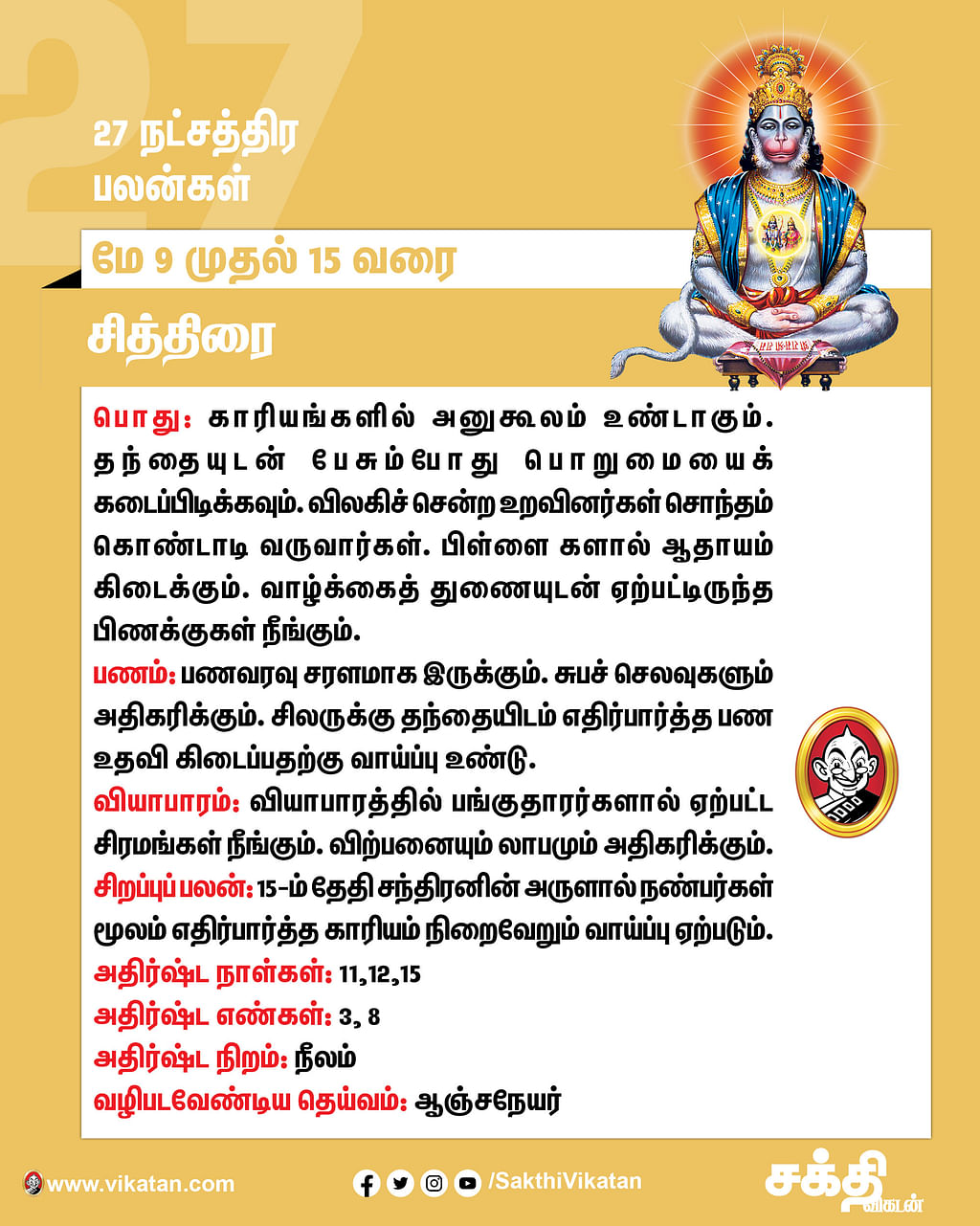 27

27 நட்சத்திர பலன்கள்

மே 9 முதல் 15 வரை

சித்திரை

பொது: காரியங்களில் அனுகூலம் உண்டாகும். தந்தையுடன் பேசும்போது பொறுமையைக் கடைப்பிடிக்கவும். விலகிச் சென்ற உறவினர்கள் சொந்தம் கொண்டாடி வருவார்கள். பிள்ளை களால் ஆதாயம் கிடைக்கும். வாழ்க்கைத் துணையுடன் ஏற்பட்டிருந்த பிணக்குகள் நீங்கும்.

பணம்: பணவரவு சரளமாக இருக்கும். சுபச் செலவுகளும் அதிகரிக்கும். சிலருக்கு தந்தையிடம் எதிர்பார்த்த பண உதவி கிடைப்பதற்கு வாய்ப்பு உண்டு.

வியாபாரம்: வியாபாரத்தில் பங்குதாரர்களால் ஏற்பட்ட சிரமங்கள் நீங்கும். விற்பனையும் லாபமும் அதிகரிக்கும்.

சிறப்புப் பலன்: 15-ம் தேதி சந்திரனின் அருளால் நண்பர்கள் மூலம் எதிர்பார்த்த காரியம் நிறைவேறும் வாய்ப்பு ஏற்படும்.

அதிர்ஷ்ட நாள்கள்: 11,12,15

அதிர்ஷ்ட எண்கள்: 3, 8

அதிர்ஷ்ட நிறம்: நீலம்

வழிபடவேண்டிய தெய்வம்: ஆஞ்சநேயர்

www.vikatan.com

/SakthiVikatan

சக்தி விகடன்